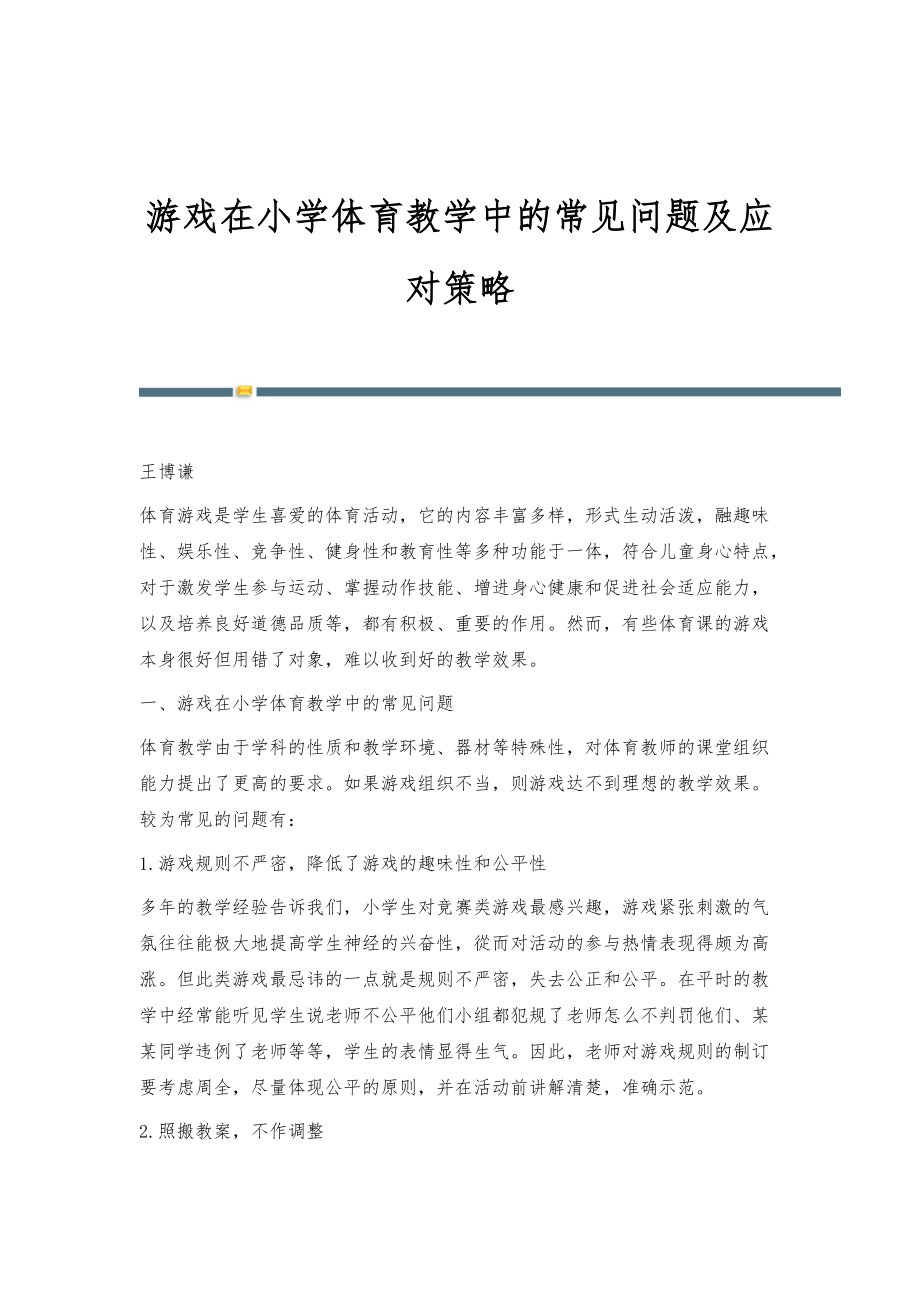 游戏在小学体育教学中的常见问题及应对策略

王博谦

体育游戏是学生喜爱的体育活动，它的内容丰富多样，形式生动活泼，融趣味性、娱乐性、竞争性、健身性和教育性等多种功能于一体，符合儿童身心特点，对于激发学生参与运动、掌握动作技能、增进身心健康和促进社会适应能力，以及培养良好道德品质等，都有积极、重要的作用。然而，有些体育课的游戏本身很好但用错了对象，难以收到好的教学效果。

一、游戏在小学体育教学中的常见问题

体育教学由于学科的性质和教学环境、器材等特殊性，对体育教师的课堂组织能力提出了更高的要求。如果游戏组织不当，则游戏达不到理想的教学效果。较为常见的问题有：

1.游戏规则不严密，降低了游戏的趣味性和公平性

多年的教学经验告诉我们，小学生对竞赛类游戏最感兴趣，游戏紧张刺激的气氛往往能极大地提高学生神经的兴奋性，從而对活动的参与热情表现得颇为高涨。但此类游戏最忌讳的一点就是规则不严密，失去公正和公平。在平时的教学中经常能听见学生说老师不公平他们小组都犯规了老师怎么不判罚他们、某某同学违例了老师等等，学生的表情显得生气。因此，老师对游戏规则的制订要考虑周全，尽量体现公平的原则，并在活动前讲解清楚，准确示范。

2.照搬教案，不作调整